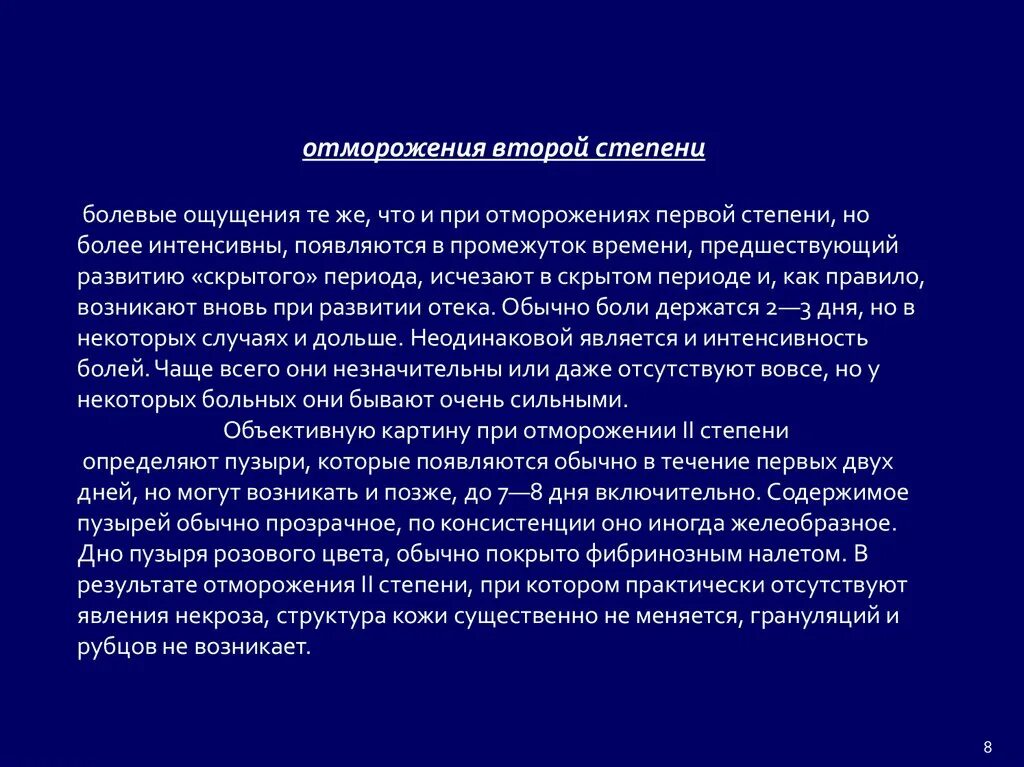 отморожения второй степени

болевые ощущения те же, что и при отморожениях первой степени, но более интенсивны, появляются в промежуток времени, предшествующий развитию «скрытого» периода, исчезают в скрытом периоде и, как правило, возникают вновь при развитии отека. Обычно боли держатся 2—3 дня, но в некоторых случаях и дольше. Неодинаковой является и интенсивность болей. Чаще всего они незначительны или даже отсутствуют вовсе, но у некоторых больных они бывают очень сильными.

Объективную картину при отморожении II степени определяют пузыри, которые появляются обычно в течение первых двух дней, но могут возникать и позже, до 7—8 дня включительно. Содержимое пузырей обычно прозрачное, по консистенции оно иногда желеобразное. Дно пузыря розового цвета, обычно покрыто фибринозным налетом. В результате отморожения II степени, при котором практически отсутствуют явления некроза, структура кожи существенно не меняется, грануляций и рубцов не возникает.

8